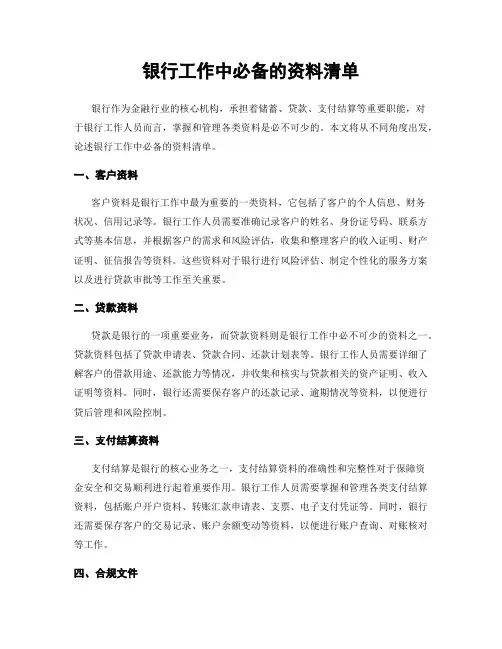 银行工作中必备的资料清单

银行作为金融行业的核心机构，承担着储蓄、贷款、支付结算等重要职能，对于银行工作人员而言，掌握和管理各类资料是必不可少的。本文将从不同角度出发，论述银行工作中必备的资料清单。

一、客户资料

客户资料是银行工作中最为重要的一类资料，它包括了客户的个人信息、财务状况、信用记录等。银行工作人员需要准确记录客户的姓名、身份证号码、联系方式等基本信息，并根据客户的需求和风险评估，收集和整理客户的收入证明、财产证明、征信报告等资料。这些资料对于银行进行风险评估、制定个性化的服务方案以及进行贷款审批等工作至关重要。

二、贷款资料

贷款是银行的一项重要业务，而贷款资料则是银行工作中必不可少的资料之一。贷款资料包括了贷款申请表、贷款合同、还款计划表等。银行工作人员需要详细了解客户的借款用途、还款能力等情况，并收集和核实与贷款相关的资产证明、收入证明等资料。同时，银行还需要保存客户的还款记录、逾期情况等资料，以便进行贷后管理和风险控制。

三、支付结算资料

支付结算是银行的核心业务之一，支付结算资料的准确性和完整性对于保障资金安全和交易顺利进行起着重要作用。银行工作人员需要掌握和管理各类支付结算资料，包括账户开户资料、转账汇款申请表、支票、电子支付凭证等。同时，银行还需要保存客户的交易记录、账户余额变动等资料，以便进行账户查询、对账核对等工作。

四、合规文件